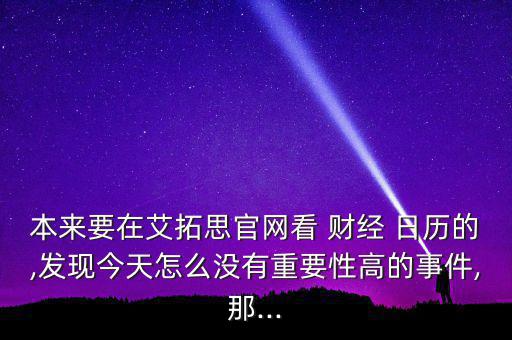 本来要在艾拓思官网看 财经 日历的,发现今天怎么没有重要性高的事件,那...